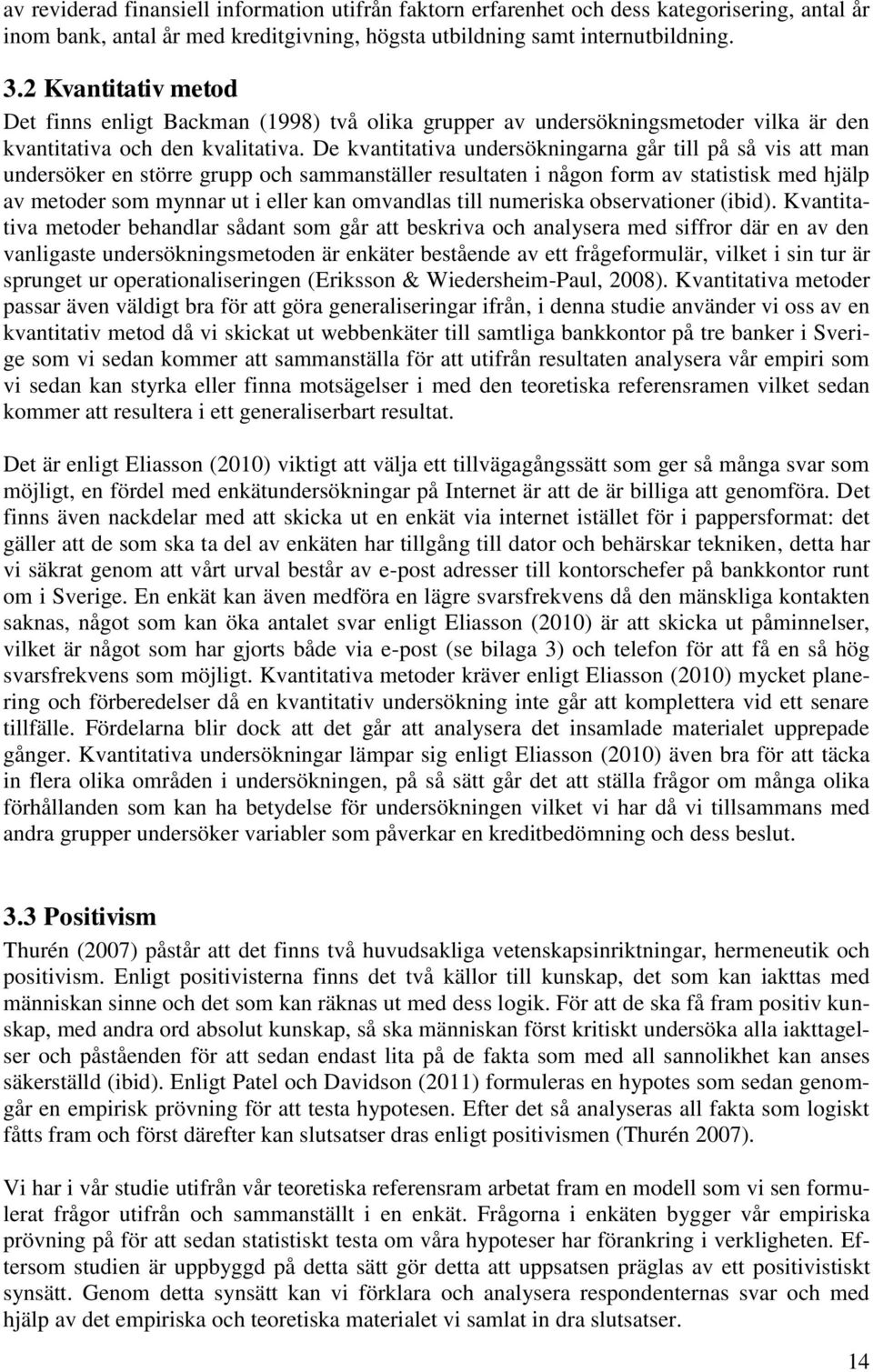 av reviderad finansiell information utifrån faktorn erfarenhet och dess kategorisering, antal år inom bank, antal år med kreditgivning, högsta utbildning samt internutbildning.

3.2 Kvantitativ metod

Det finns enligt Backman (1998) två olika grupper av undersökningsmetoder vilka är den kvantitativa och den kvalitativa. De kvantitativa undersökningarna går till på så vis att man undersöker en större grupp och sammanställer resultaten i någon form av statistisk med hjälp av metoder som mynnar ut i eller kan omvandlas till numeriska observationer (ibid). Kvantitativa metoder behandlar sådant som går att beskriva och analysera med siffror där en av den vanligaste undersökningsmetoden är enkäter bestående av ett frågeformulär, vilket i sin tur är sprunget ur operationaliseringen (Eriksson & Wiedersheim-Paul, 2008). Kvantitativa metoder passar även väldigt bra för att göra generaliseringar ifrån, i denna studie använder vi oss av en kvantitativ metod då vi skickat ut webbenkäter till samtliga bankkontor på tre banker i Sverige som vi sedan kommer att sammanställa för att utifrån resultaten analysera vår empiri som vi sedan kan styrka eller finna motsägelser i med den teoretiska referensramen vilket sedan kommer att resultera i ett generaliserbart resultat.

Det är enligt Eliasson (2010) viktigt att välja ett tillvägagångssätt som ger så många svar som möjligt, en fördel med enkätundersökningar på Internet är att de är billiga att genomföra. Det finns även nackdelar med att skicka ut en enkät via internet istället för i pappersformat: det gäller att de som ska ta del av enkäten har tillgång till dator och behärskar tekniken, detta har vi säkrat genom att vårt urval består av e-post adresser till kontorschefer på bankkontor runt om i Sverige. En enkät kan även medföra en lägre svarsfrekvens då den mänskliga kontakten saknas, något som kan öka antalet svar enligt Eliasson (2010) är att skicka ut påminnelser, vilket är något som har gjorts både via e-post (se bilaga 3) och telefon för att få en så hög svarsfrekvens som möjligt. Kvantitativa metoder kräver enligt Eliasson (2010) mycket planering och förberedelser då en kvantitativ undersökning inte går att komplettera vid ett senare tillfälle. Fördelarna blir dock att det går att analysera det insamlade materialet upprepade gånger. Kvantitativa undersökningar lämpar sig enligt Eliasson (2010) även bra för att täcka in flera olika områden i undersökningen, på så sätt går det att ställa frågor om många olika förhållanden som kan ha betydelse för undersökningen vilket vi har då vi tillsammans med andra grupper undersöker variabler som påverkar en kreditbedömning och dess beslut.

3.3 Positivism

Thurén (2007) påstår att det finns två huvudsakliga vetenskapsinriktningar, hermeneutik och positivism. Enligt positivisterna finns det två källor till kunskap, det som kan iakttas med människan sinne och det som kan räknas ut med dess logik. För att de ska få fram positiv kunskap, med andra ord absolut kunskap, så ska människan först kritiskt undersöka alla iakttagelser och påståenden för att sedan endast lita på de fakta som med all sannolikhet kan anses säkerställd (ibid). Enligt Patel och Davidson (2011) formuleras en hypotes som sedan genomgår en empirisk prövning för att testa hypotesen. Efter det så analyseras all fakta som logiskt fåtts fram och först därefter kan slutsatser dras enligt positivismen (Thurén 2007).

Vi har i vår studie utifrån vår teoretiska referensram arbetat fram en modell som vi sen formulerat frågor utifrån och sammanställt i en enkät. Frågorna i enkäten bygger vår empiriska prövning på för att sedan statistiskt testa om våra hypoteser har förankring i verkligheten. Eftersom studien är uppbyggd på detta sätt gör detta att uppsatsen präglas av ett positivistiskt synsätt. Genom detta synsätt kan vi förklara och analysera respondenternas svar och med hjälp av det empiriska och teoretiska materialet vi samlat in dra slutsatser.

14